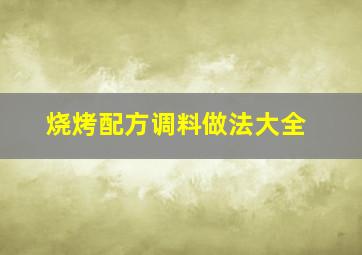 烧烤配方调料做法大全